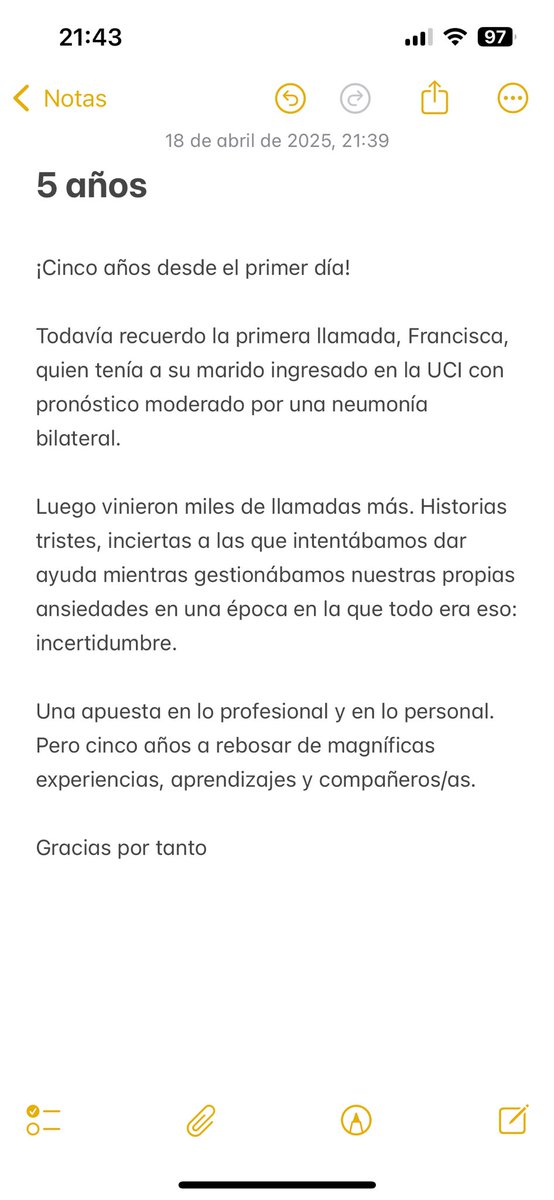 21:43 97

Notas

18 de abril de 2025, 21:39

5 años

¡Cinco años desde el primer día!

Todavía recuerdo la primera llamada, Francisca, quien tenía a su marido ingresado en la UCI con pronóstico moderado por una neumonía bilateral.

Luego vinieron miles de llamadas más. Historias tristes, inciertas a las que intentábamos dar ayuda mientras gestionábamos nuestras propias ansiedades en una época en la que todo era eso: incertidumbre.

Una apuesta en lo profesional y en lo personal. Pero cinco años a rebosar de magníficas experiencias, aprendizajes y compañeros/as.

Gracias por tanto